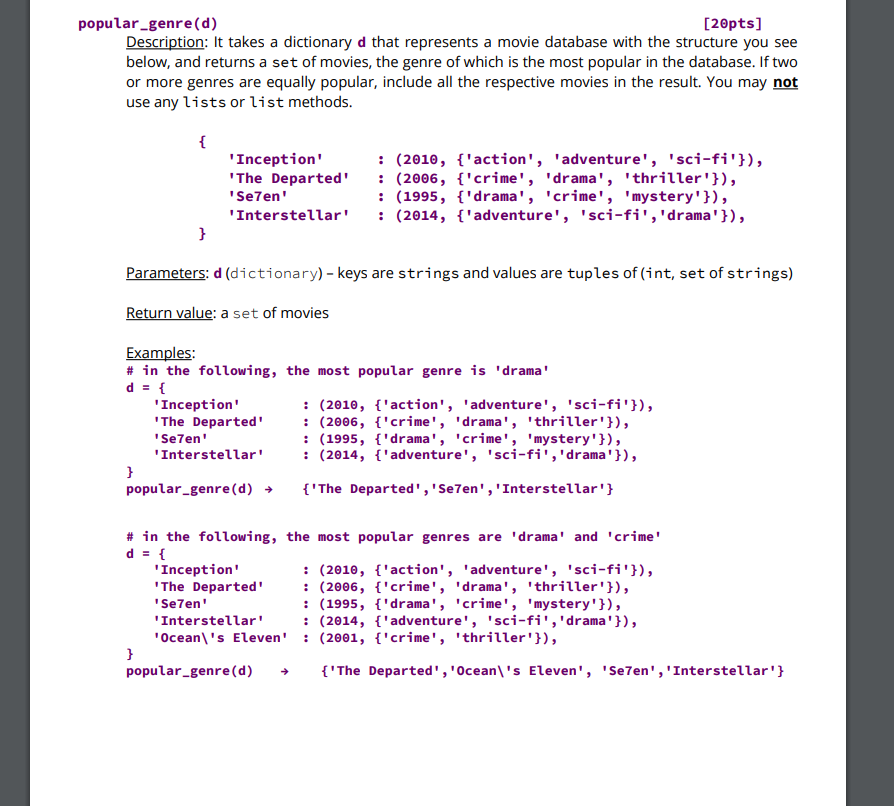 popular_genre(d) [20pts]

Description: It takes a dictionary d that represents a movie database with the structure you see below, and returns a set of movies, the genre of which is the most popular in the database. If two or more genres are equally popular, include all the respective movies in the result. You may not use any lists or list methods.

{
'Inception' : (2010, {'action', 'adventure', 'sci-fi'}),
'The Departed' : (2006, {'crime', 'drama', 'thriller'}),
'Se7en' : (1995, {'drama', 'crime', 'mystery'}),
'Interstellar' : (2014, {'adventure', 'sci-fi','drama'}),
}

Parameters: d (dictionary) – keys are strings and values are tuples of (int, set of strings)

Return value: a set of movies

Examples:
# in the following, the most popular genre is 'drama'
d = {
'Inception' : (2010, {'action', 'adventure', 'sci-fi'}),
'The Departed' : (2006, {'crime', 'drama', 'thriller'}),
'Se7en' : (1995, {'drama', 'crime', 'mystery'}),
'Interstellar' : (2014, {'adventure', 'sci-fi','drama'}),
}
popular_genre(d) → {'The Departed','Se7en','Interstellar'}

# in the following, the most popular genres are 'drama' and 'crime'
d = {
'Inception' : (2010, {'action', 'adventure', 'sci-fi'}),
'The Departed' : (2006, {'crime', 'drama', 'thriller'}),
'Se7en' : (1995, {'drama', 'crime', 'mystery'}),
'Interstellar' : (2014, {'adventure', 'sci-fi','drama'}),
'Ocean\'s Eleven' : (2001, {'crime', 'thriller'}),
}
popular_genre(d) → {'The Departed','Ocean\'s Eleven', 'Se7en','Interstellar'}